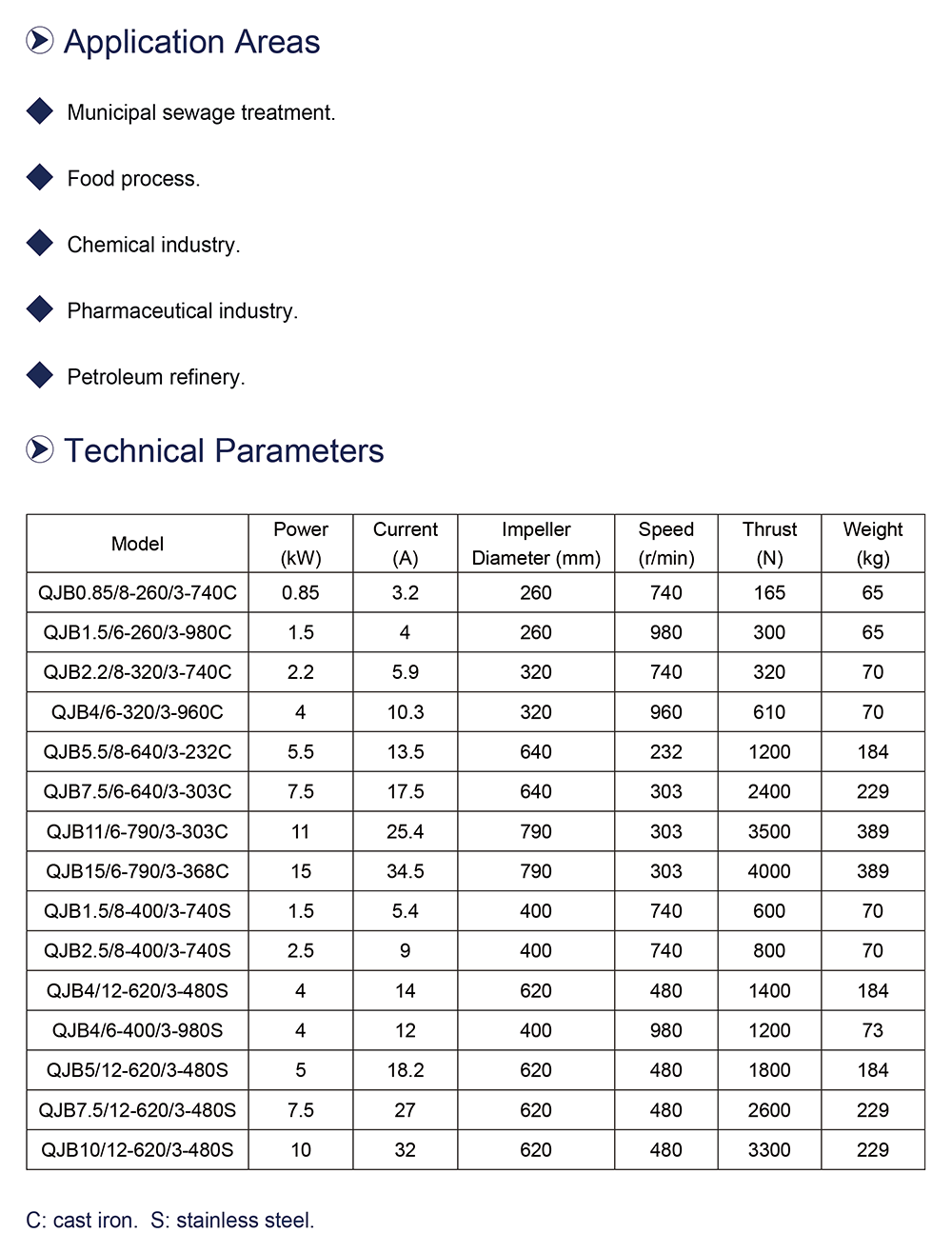 Application Areas

Municipal sewage treatment.

Food process.

Chemical industry.

Pharmaceutical industry.

Petroleum refinery.

Technical Parameters

| Model | Power (kW) | Current (A) | Impeller Diameter (mm) | Speed (r/min) | Thrust (N) | Weight (kg) |
|---|---|---|---|---|---|---|
| QJB0.85/8-260/3-740C | 0.85 | 3.2 | 260 | 740 | 165 | 65 |
| QJB1.5/6-260/3-980C | 1.5 | 4 | 260 | 980 | 300 | 65 |
| QJB2.2/8-320/3-740C | 2.2 | 5.9 | 320 | 740 | 320 | 70 |
| QJB4/6-320/3-960C | 4 | 10.3 | 320 | 960 | 610 | 70 |
| QJB5.5/8-640/3-232C | 5.5 | 13.5 | 640 | 232 | 1200 | 184 |
| QJB7.5/6-640/3-303C | 7.5 | 17.5 | 640 | 303 | 2400 | 229 |
| QJB11/6-790/3-303C | 11 | 25.4 | 790 | 303 | 3500 | 389 |
| QJB15/6-790/3-368C | 15 | 34.5 | 790 | 303 | 4000 | 389 |
| QJB1.5/8-400/3-740S | 1.5 | 5.4 | 400 | 740 | 600 | 70 |
| QJB2.5/8-400/3-740S | 2.5 | 9 | 400 | 740 | 800 | 70 |
| QJB4/12-620/3-480S | 4 | 14 | 620 | 480 | 1400 | 184 |
| QJB4/6-400/3-980S | 4 | 12 | 400 | 980 | 1200 | 73 |
| QJB5/12-620/3-480S | 5 | 18.2 | 620 | 480 | 1800 | 184 |
| QJB7.5/12-620/3-480S | 7.5 | 27 | 620 | 480 | 2600 | 229 |
| QJB10/12-620/3-480S | 10 | 32 | 620 | 480 | 3300 | 229 |

C: cast iron. S: stainless steel.